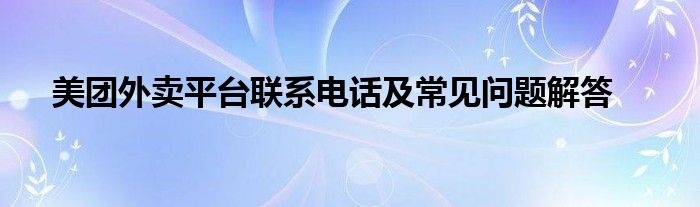 美团外卖平台联系电话及常见问题解答